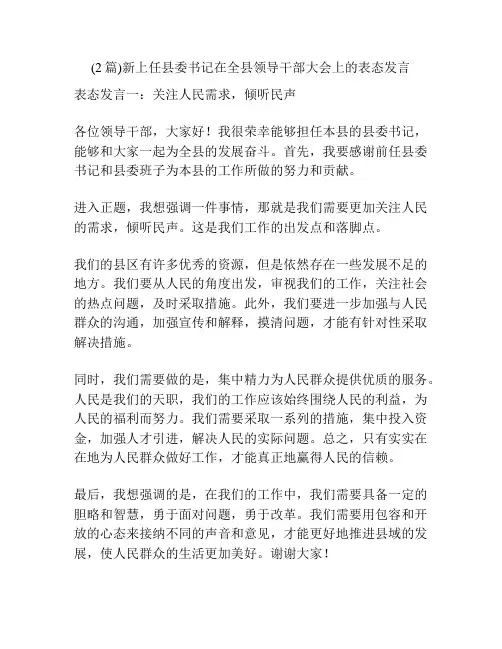 (2 篇)新上任县委书记在全县领导干部大会上的表态发言

表态发言一：关注人民需求，倾听民声

各位领导干部，大家好！我很荣幸能够担任本县的县委书记，能够和大家一起为全县的发展奋斗。首先，我要感谢前任县委书记和县委班子为本县的工作所做的努力和贡献。

进入正题，我想强调一件事情，那就是我们需要更加关注人民的需求，倾听民声。这是我们工作的出发点和落脚点。

我们的县区有许多优秀的资源，但是依然存在一些发展不足的地方。我们要从人民的角度出发，审视我们的工作，关注社会的热点问题，及时采取措施。此外，我们要进一步加强与人民群众的沟通，加强宣传和解释，摸清问题，才能有针对性采取解决措施。

同时，我们需要做的是，集中精力为人民群众提供优质的服务。人民是我们的天职，我们的工作应该始终围绕人民的利益，为人民的福利而努力。我们需要采取一系列的措施，集中投入资金，加强人才引进，解决人民的实际问题。总之，只有实实在在地为人民群众做好工作，才能真正地赢得人民的信赖。

最后，我想强调的是，在我们的工作中，我们需要具备一定的胆略和智慧，勇于面对问题，勇于改革。我们需要用包容和开放的心态来接纳不同的声音和意见，才能更好地推进县域的发展，使人民群众的生活更加美好。谢谢大家！